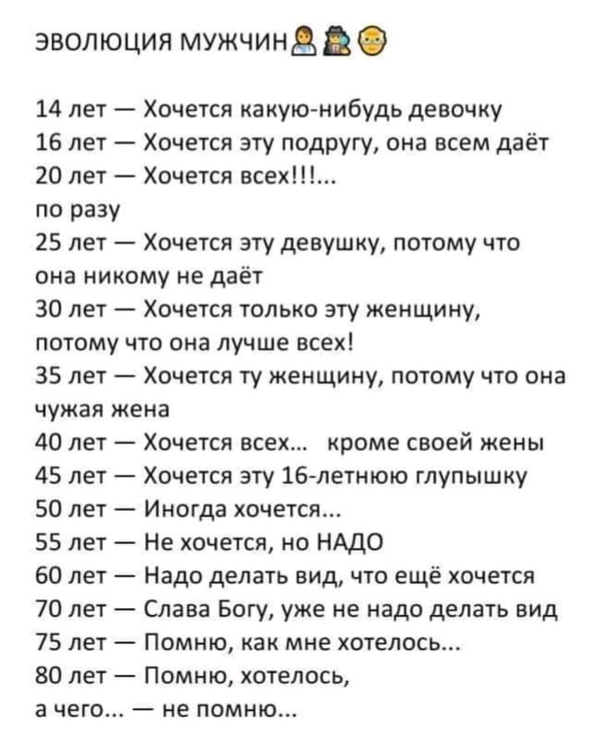 ЭВОЛЮЦИЯ МУЖЧИН

14 лет — Хочется какую-нибудь девочку
16 лет — Хочется эту подругу, она всем даёт
20 лет — Хочется всех!!!...
по разу
25 лет — Хочется эту девушку, потому что она никому не даёт
30 лет — Хочется только эту женщину, потому что она лучше всех!
35 лет — Хочется ту женщину, потому что она чужая жена
40 лет — Хочется всех... кроме своей жены
45 лет — Хочется эту 16-летнюю глупышку
50 лет — Иногда хочется...
55 лет — Не хочется, но НАДО
60 лет — Надо делать вид, что ещё хочется
70 лет — Слава Богу, уже не надо делать вид
75 лет — Помню, как мне хотелось...
80 лет — Помню, хотелось,
а чего... — не помню...